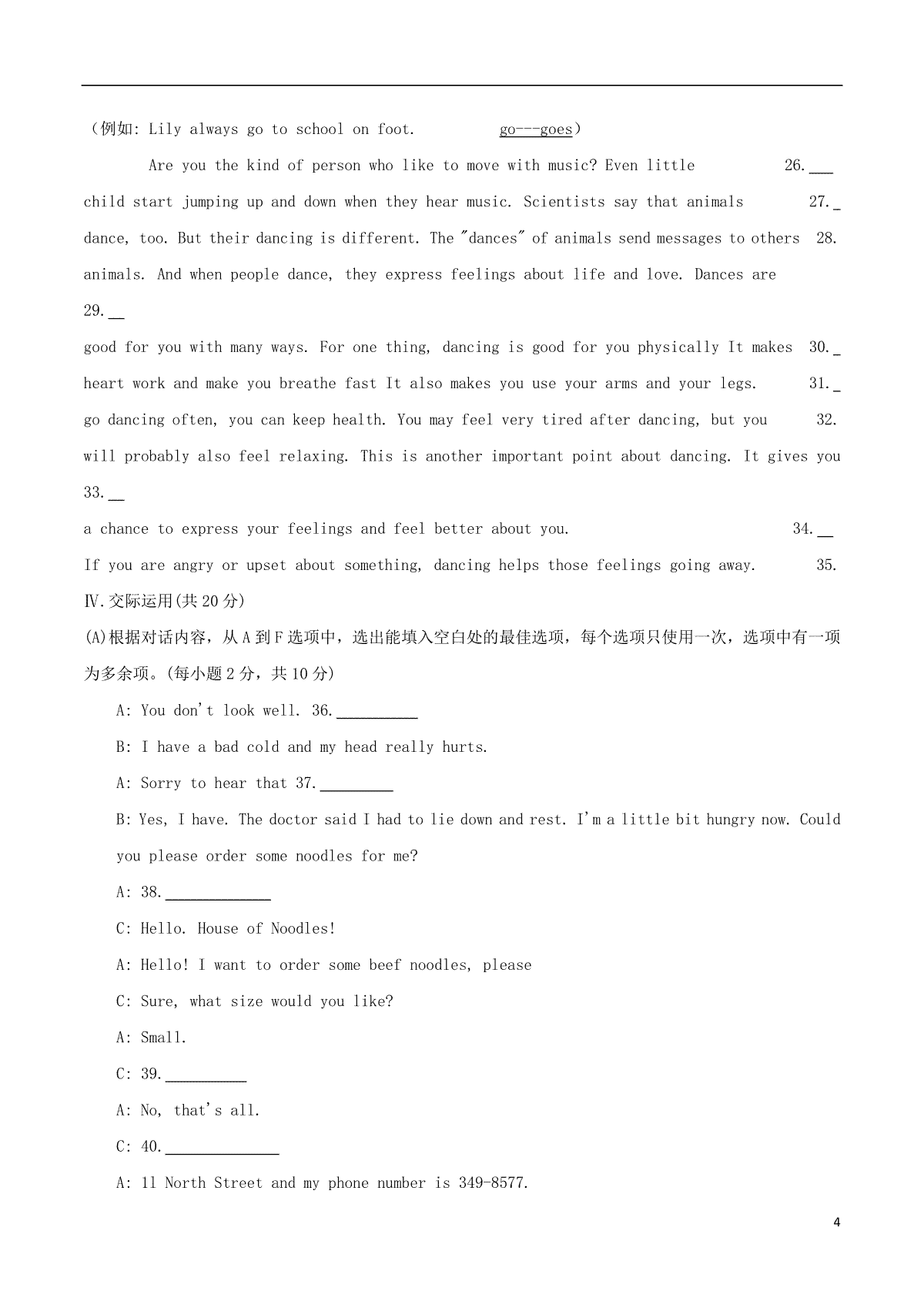 （例如: Lily always go to school on foot.　　　go---goes）

Are you the kind of person who like to move with music? Even little　　26.___

child start jumping up and down when they hear music. Scientists say that animals　　27._

dance, too. But their dancing is different. The "dances" of animals send messages to others　28.

animals. And when people dance, they express feelings about life and love. Dances are

29.__

good for you with many ways. For one thing, dancing is good for you physically It makes　30._

heart work and make you breathe fast It also makes you use your arms and your legs.　31._

go dancing often, you can keep health. You may feel very tired after dancing, but you　32.

will probably also feel relaxing. This is another important point about dancing. It gives you

33.__

a chance to express your feelings and feel better about you.　　34.__

If you are angry or upset about something, dancing helps those feelings going away.　35.

Ⅳ.交际运用(共 20 分)

(A)根据对话内容，从 A 到 F 选项中，选出能填入空白处的最佳选项，每个选项只使用一次，选项中有一项为多余项。(每小题 2 分，共 10 分)

A: You don't look well. 36.__________

B: I have a bad cold and my head really hurts.

A: Sorry to hear that 37._________

B: Yes, I have. The doctor said I had to lie down and rest. I'm a little bit hungry now. Could you please order some noodles for me?

A: 38._____________

C: Hello. House of Noodles!

A: Hello! I want to order some beef noodles, please

C: Sure, what size would you like?

A: Small.

C: 39.__________

A: No, that's all.

C: 40.______________

A: 11 North Street and my phone number is 349-8577.

4